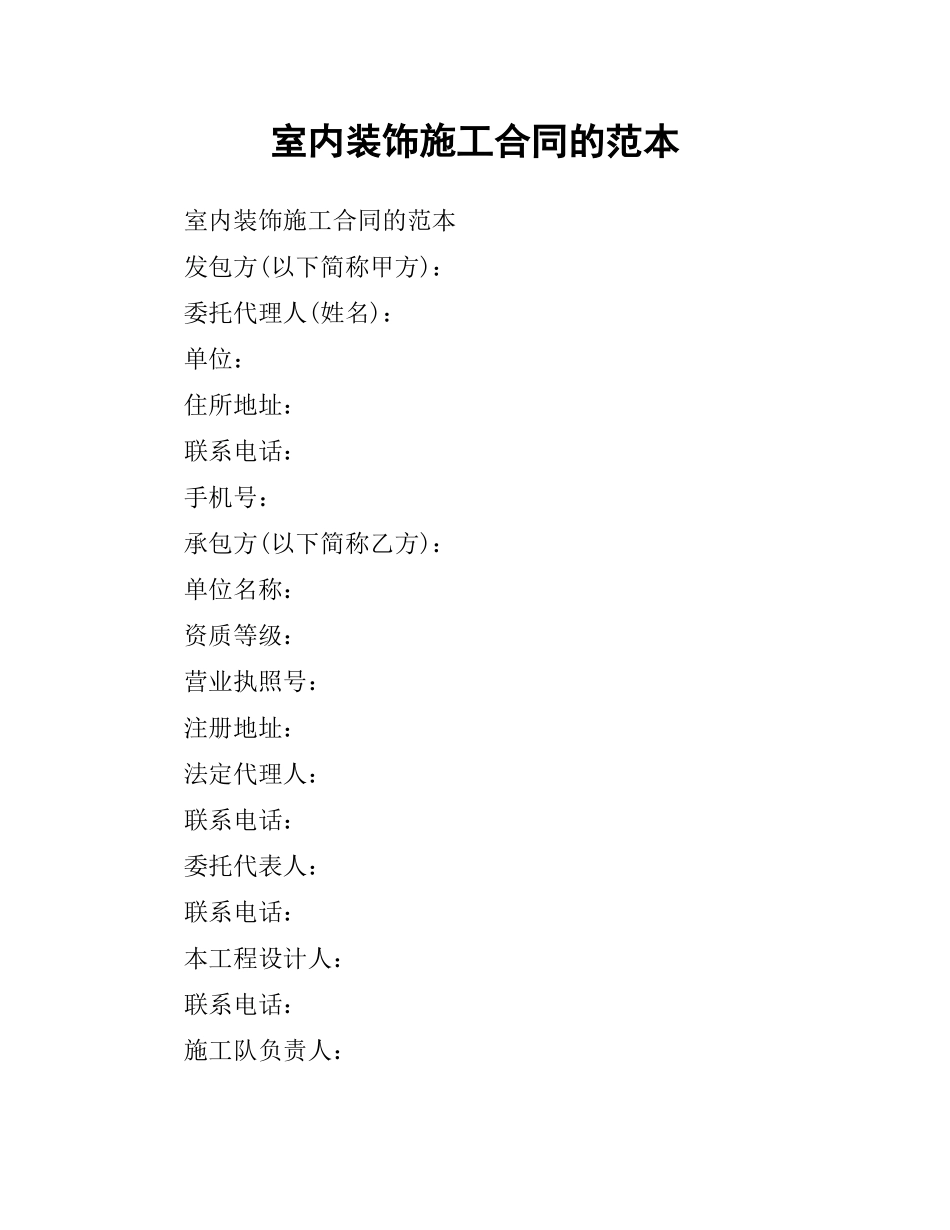 室内装饰施工合同的范本

室内装饰施工合同的范本

发包方(以下简称甲方)：

委托代理人(姓名)：

单位：

住所地址：

联系电话：

手机号：

承包方(以下简称乙方)：

单位名称：

资质等级：

营业执照号：

注册地址：

法定代理人：

联系电话：

委托代表人：

联系电话：

本工程设计人：

联系电话：

施工队负责人：